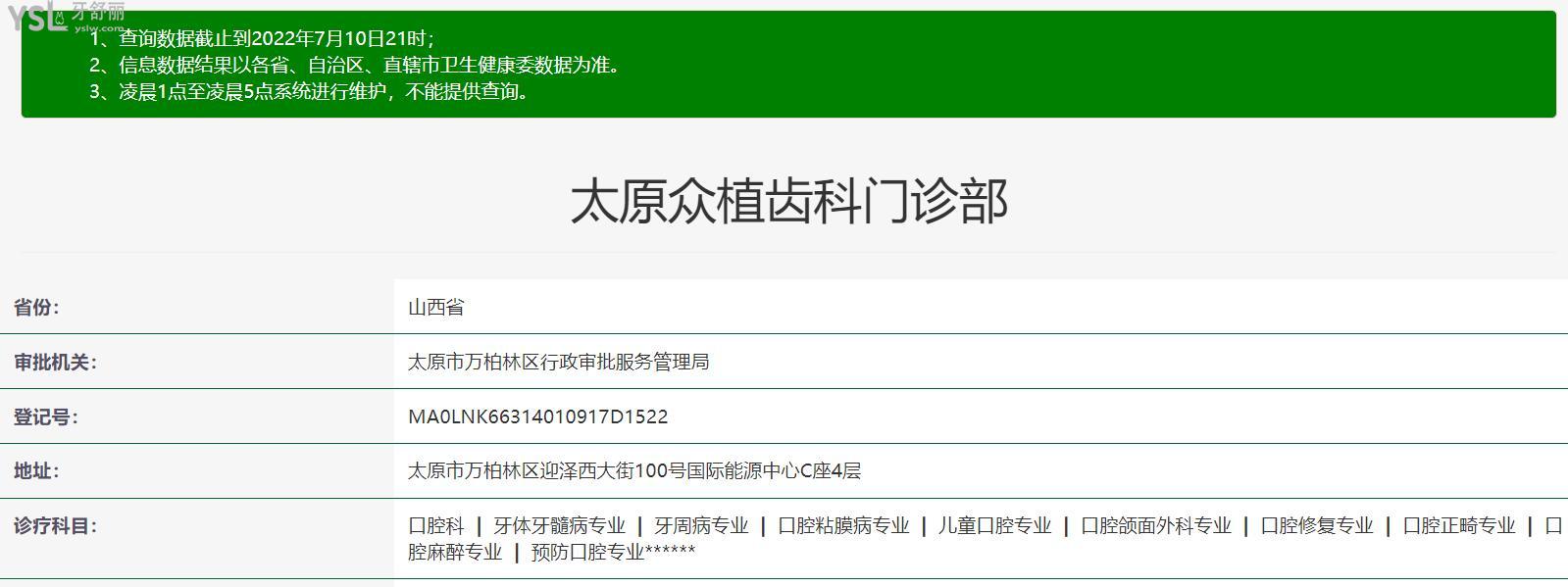 YSL 牙舒丽 yslw.com

1、查询数据截止到2022年7月10日21时；
2、信息数据结果以各省、自治区、直辖市卫生健康委数据为准。
3、凌晨1点至凌晨5点系统进行维护，不能提供查询。

太原众植齿科门诊部

| 省份: | 山西省 |
|---|---|
| 审批机关: | 太原市万柏林区行政审批服务管理局 |
| 登记号: | MA0LNK66314010917D1522 |
| 地址: | 太原市万柏林区迎泽西大街100号国际能源中心C座4层 |
| 诊疗科目: | 口腔科 ｜ 牙体牙髓病专业 ｜ 牙周病专业 ｜ 口腔粘膜病专业 ｜ 儿童口腔专业 ｜ 口腔颌面外科专业 ｜ 口腔修复专业 ｜ 口腔正畸专业 ｜ 口腔麻醉专业 ｜ 预防口腔专业****** |